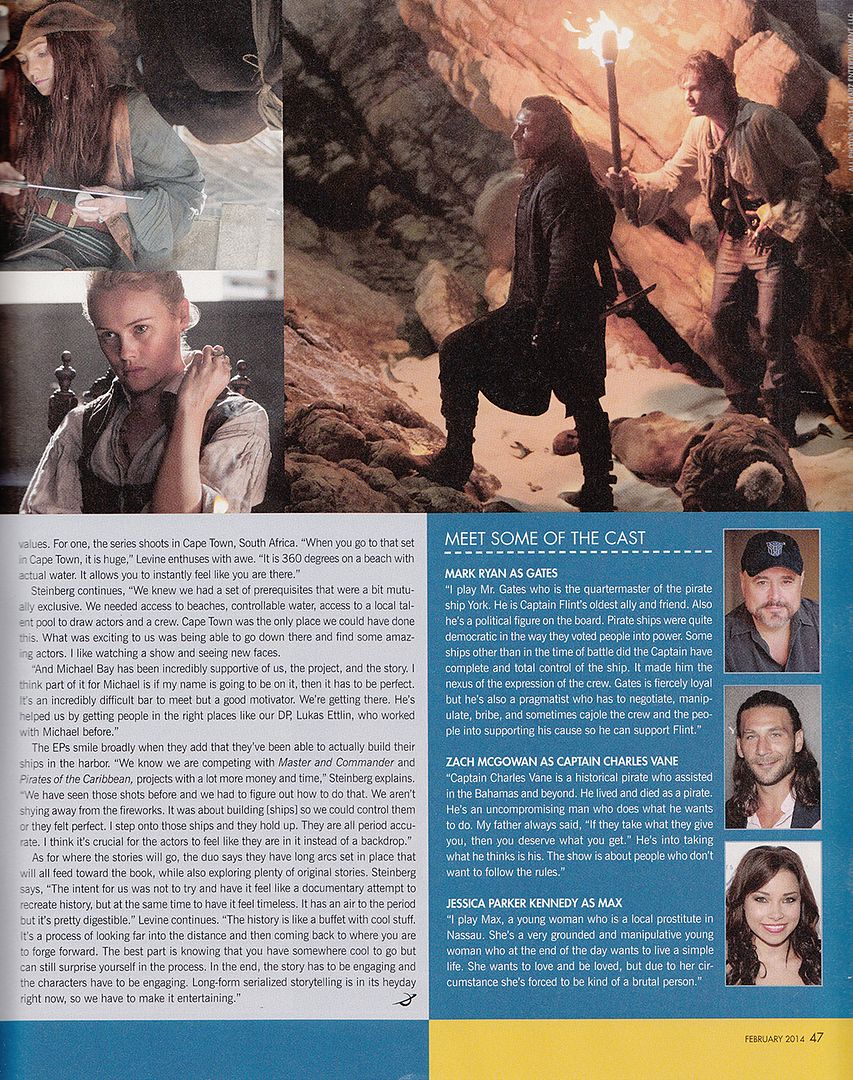 values. For one, the series shoots in Cape Town, South Africa. "When you go to that set in Cape Town, it is huge," Levine enthuses with awe. "It is 360 degrees on a beach with actual water. It allows you to instantly feel like you are there."

Steinberg continues, "We knew we had a set of prerequisites that were a bit mutually exclusive. We needed access to beaches, controllable water, access to a local talent pool to draw actors and a crew. Cape Town was the only place we could have done this. What was exciting to us was being able to go down there and find some amazing actors. I like watching a show and seeing new faces.

"And Michael Bay has been incredibly supportive of us, the project, and the story. I think part of it for Michael is if my name is going to be on it, then it has to be perfect. It's an incredibly difficult bar to meet but a good motivator. We're getting there. He's helped us by getting people in the right places like our DP, Lukas Ettlin, who worked with Michael before."

The EPs smile broadly when they add that they've been able to actually build their ships in the harbor. "We know we are competing with Master and Commander and Pirates of the Caribbean, projects with a lot more money and time," Steinberg explains. "We have seen those shots before and we had to figure out how to do that. We aren't shying away from the fireworks. It was about building [ships] so we could control them or they felt perfect. I step onto those ships and they hold up. They are all period accurate. I think it's crucial for the actors to feel like they are in it instead of a backdrop."

As for where the stories will go, the duo says they have long arcs set in place that will all feed toward the book, while also exploring plenty of original stories. Steinberg says, "The intent for us was not to try and have it feel like a documentary attempt to recreate history, but at the same time to have it feel timeless. It has an air to the period but it's pretty digestible." Levine continues. "The history is like a buffet with cool stuff. It's a process of looking far into the distance and then coming back to where you are to forge forward. The best part is knowing that you have somewhere cool to go but can still surprise yourself in the process. In the end, the story has to be engaging and the characters have to be engaging. Long-form serialized storytelling is in its heyday right now, so we have to make it entertaining."

MEET SOME OF THE CAST

MARK RYAN AS GATES
"I play Mr. Gates who is the quartermaster of the pirate ship York. He is Captain Flint's oldest ally and friend. Also he's a political figure on the board. Pirate ships were quite democratic in the way they voted people into power. Some ships other than in the time of battle did the Captain have complete and total control of the ship. It made him the nexus of the expression of the crew. Gates is fiercely loyal but he's also a pragmatist who has to negotiate, manipulate, bribe, and sometimes cajole the crew and the people into supporting his cause so he can support Flint."

ZACH MCGOWAN AS CAPTAIN CHARLES VANE
"Captain Charles Vane is a historical pirate who assisted in the Bahamas and beyond. He lived and died as a pirate. He's an uncompromising man who does what he wants to do. My father always said, "If they take what they give you, then you deserve what you get." He's into taking what he thinks is his. The show is about people who don't want to follow the rules."

JESSICA PARKER KENNEDY AS MAX
"I play Max, a young woman who is a local prostitute in Nassau. She's a very grounded and manipulative young woman who at the end of the day wants to live a simple life. She wants to love and be loved, but due to her circumstance she's forced to be kind of a brutal person."

FEBRUARY 2014 47